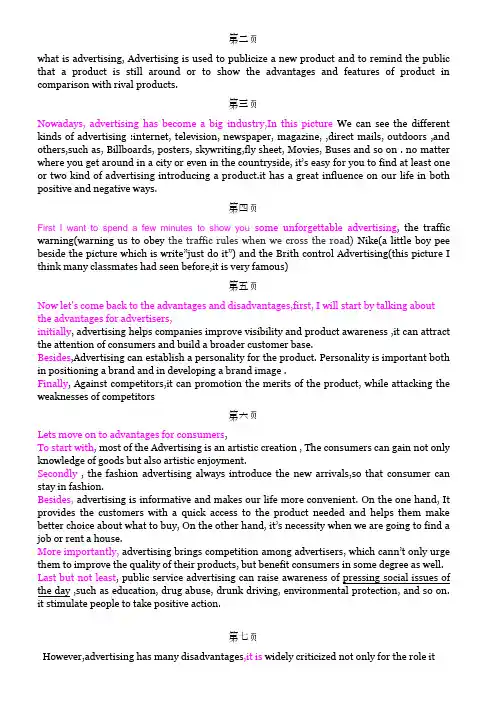 第二页

what is advertising, Advertising is used to publicize a new product and to remind the public that a product is still around or to show the advantages and features of product in comparison with rival products.

第三页

Nowadays, advertising has become a big industry,In this picture We can see the different kinds of advertising :internet, television, newspaper, magazine, ,direct mails, outdoors ,and others,such as, Billboards, posters, skywriting,fly sheet, Movies, Buses and so on . no matter where you get around in a city or even in the countryside, it's easy for you to find at least one or two kind of advertising introducing a product.it has a great influence on our life in both positive and negative ways.

第四页

First I want to spend a few minutes to show you some unforgettable advertising, the traffic warning(warning us to obey the traffic rules when we cross the road) Nike(a little boy pee beside the picture which is write"just do it") and the Brith control Advertising(this picture I think many classmates had seen before,it is very famous)

第五页

Now let's come back to the advantages and disadvantages,first, I will start by talking about the advantages for advertisers,
initially, advertising helps companies improve visibility and product awareness ,it can attract the attention of consumers and build a broader customer base.
Besides,Advertising can establish a personality for the product. Personality is important both in positioning a brand and in developing a brand image .
Finally, Against competitors,it can promotion the merits of the product, while attacking the weaknesses of competitors

第六页

Lets move on to advantages for consumers,
To start with, most of the Advertising is an artistic creation , The consumers can gain not only knowledge of goods but also artistic enjoyment.
Secondly , the fashion advertising always introduce the new arrivals,so that consumer can stay in fashion.
Besides, advertising is informative and makes our life more convenient. On the one hand, It provides the customers with a quick access to the product needed and helps them make better choice about what to buy, On the other hand, it's necessity when we are going to find a job or rent a house.
More importantly, advertising brings competition among advertisers, which cann't only urge them to improve the quality of their products, but benefit consumers in some degree as well.
Last but not least, public service advertising can raise awareness of pressing social issues of the day ,such as education, drug abuse, drunk driving, environmental protection, and so on. it stimulate people to take positive action.

第七页

However,advertising has many disadvantages,it is widely criticized not only for the role it